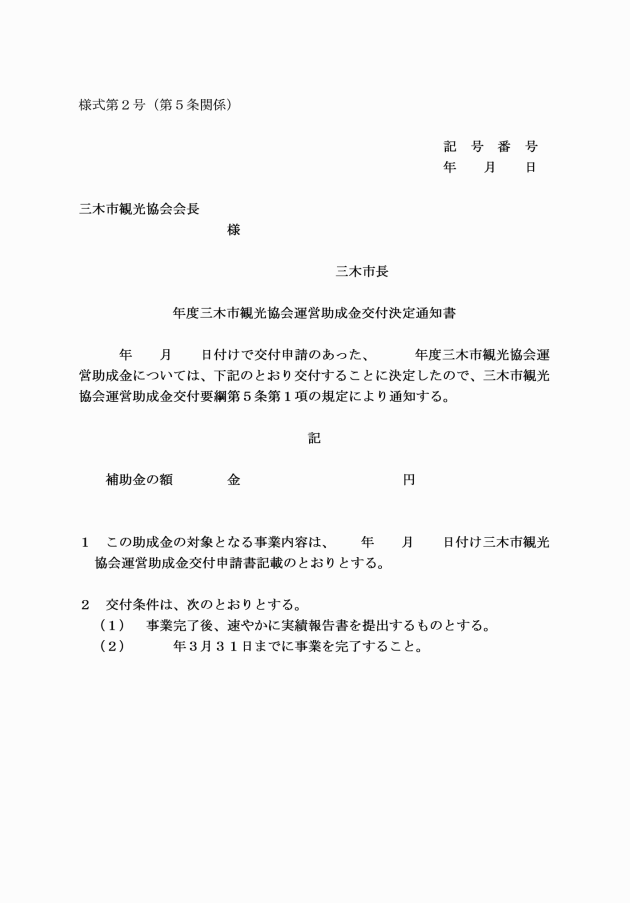 様式第２号（第５条関係）

記　号　番　号
年　　月　　日

三木市観光協会会長
様

三木市長

年度三木市観光協会運営助成金交付決定通知書

年　　月　　日付けで交付申請のあった、　　　年度三木市観光協会運営助成金については、下記のとおり交付することに決定したので、三木市観光協会運営助成金交付要綱第５条第１項の規定により通知する。

記

補助金の額　　　　金　　　　　　　　　　　円

１　この助成金の対象となる事業内容は、　　年　　月　　日付け三木市観光協会運営助成金交付申請書記載のとおりとする。

２　交付条件は、次のとおりとする。
（１）　事業完了後、速やかに実績報告書を提出するものとする。
（２）　　　年３月３１日までに事業を完了すること。